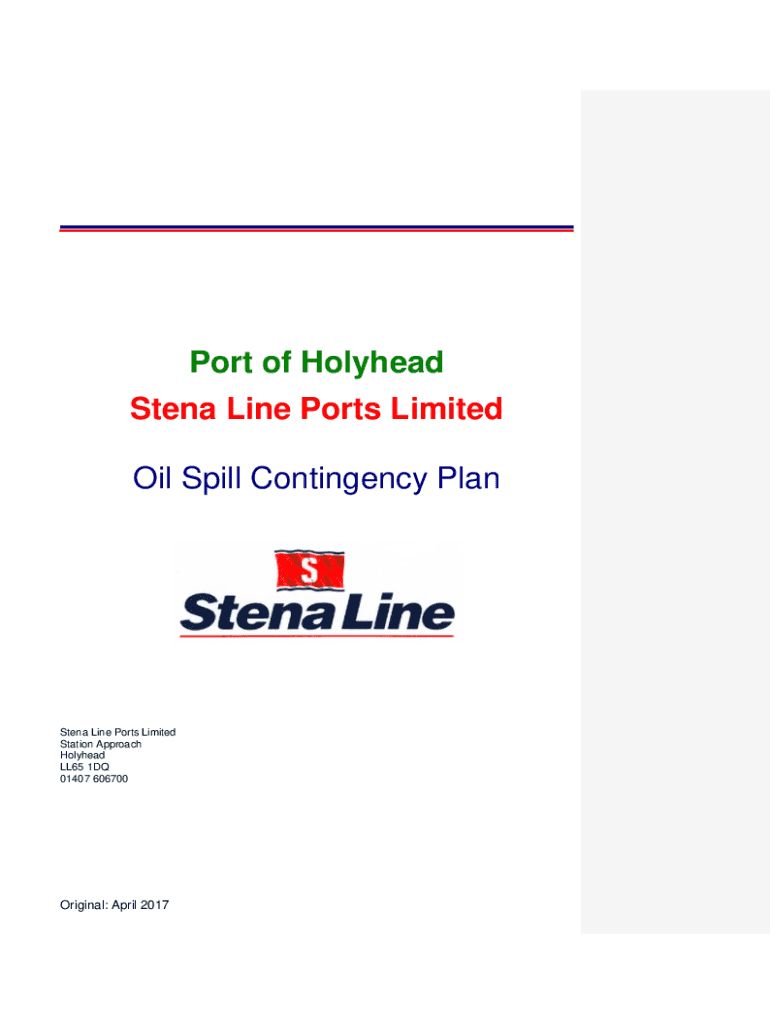 Port of Holyhead
Stena Line Ports Limited

Oil Spill Contingency Plan

S
Stena Line

Stena Line Ports Limited
Station Approach
Holyhead
LL65 1DQ
01407 606700

Original: April 2017